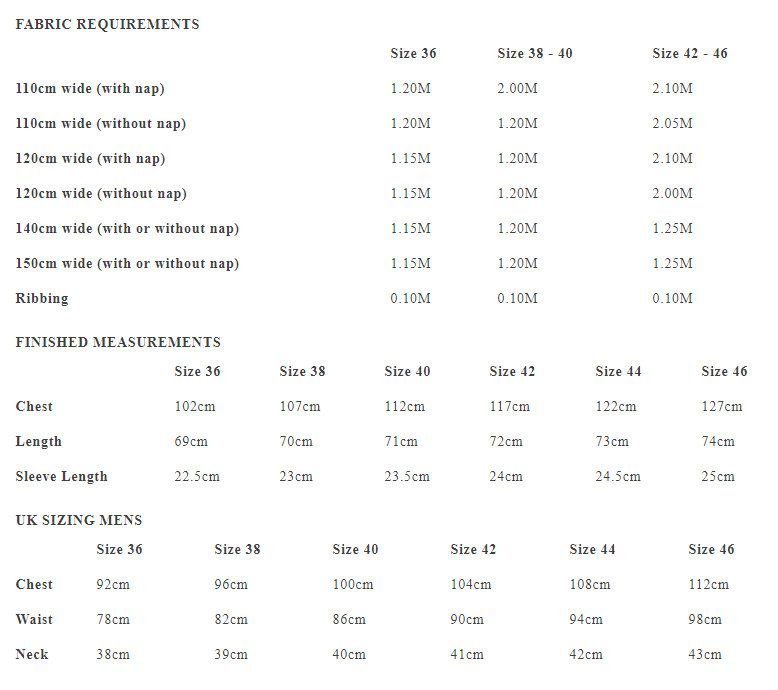 FABRIC REQUIREMENTS

| | Size 36 | Size 38 - 40 | Size 42 - 46 |
|---|---|---|---|
| 110cm wide (with nap) | 1.20M | 2.00M | 2.10M |
| 110cm wide (without nap) | 1.20M | 1.20M | 2.05M |
| 120cm wide (with nap) | 1.15M | 1.20M | 2.10M |
| 120cm wide (without nap) | 1.15M | 1.20M | 2.00M |
| 140cm wide (with or without nap) | 1.15M | 1.20M | 1.25M |
| 150cm wide (with or without nap) | 1.15M | 1.20M | 1.25M |
| Ribbing | 0.10M | 0.10M | 0.10M |

FINISHED MEASUREMENTS

| | Size 36 | Size 38 | Size 40 | Size 42 | Size 44 | Size 46 |
|---|---|---|---|---|---|---|
| Chest | 102cm | 107cm | 112cm | 117cm | 122cm | 127cm |
| Length | 69cm | 70cm | 71cm | 72cm | 73cm | 74cm |
| Sleeve Length | 22.5cm | 23cm | 23.5cm | 24cm | 24.5cm | 25cm |

UK SIZING MENS

| | Size 36 | Size 38 | Size 40 | Size 42 | Size 44 | Size 46 |
|---|---|---|---|---|---|---|
| Chest | 92cm | 96cm | 100cm | 104cm | 108cm | 112cm |
| Waist | 78cm | 82cm | 86cm | 90cm | 94cm | 98cm |
| Neck | 38cm | 39cm | 40cm | 41cm | 42cm | 43cm |